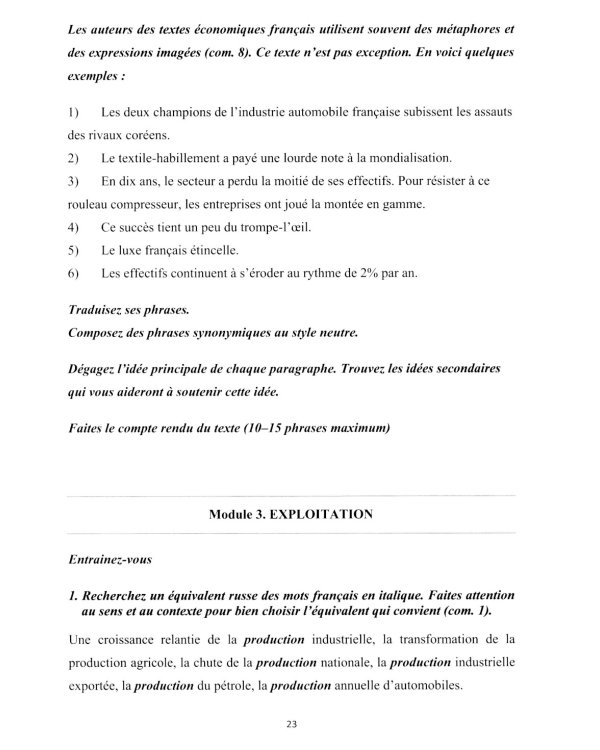 Les auteurs des textes économiques français utilisent souvent des métaphores et des expressions imagées (com. 8). Ce texte n'est pas exception. En voici quelques exemples :

1) Les deux champions de l'industrie automobile française subissent les assauts des rivaux coréens.
2) Le textile-habillement a payé une lourde note à la mondialisation.
3) En dix ans, le secteur a perdu la moitié de ses effectifs. Pour résister à ce rouleau compresseur, les entreprises ont joué la montée en gamme.
4) Ce succès tient un peu du trompe-l'œil.
5) Le luxe français étincelle.
6) Les effectifs continuent à s'éroder au rythme de 2% par an.

Traduisez ses phrases.
Composez des phrases synonymiques au style neutre.

Dégagez l'idée principale de chaque paragraphe. Trouvez les idées secondaires qui vous aideront à soutenir cette idée.

Faites le compte rendu du texte (10–15 phrases maximum)

Module 3. EXPLOITATION

Entrainez-vous

1. Recherchez un équivalent russe des mots français en italique. Faites attention au sens et au contexte pour bien choisir l'équivalent qui convient (com. 1).

Une croissance relantie de la production industrielle, la transformation de la production agricole, la chute de la production nationale, la production industrielle exportée, la production du pétrole, la production annuelle d'automobiles.

23